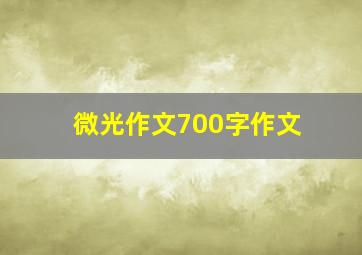 微光作文700字作文